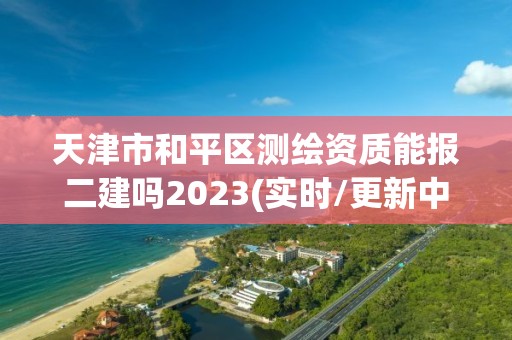 天津市和平区测绘资质能报二建吗2023(实时/更新中